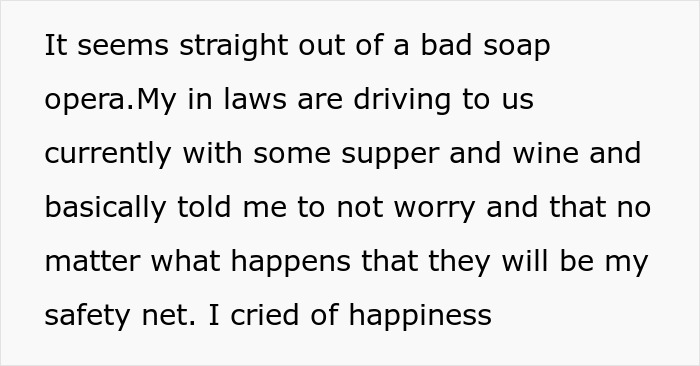 It seems straight out of a bad soap opera.My in laws are driving to us currently with some supper and wine and basically told me to not worry and that no matter what happens that they will be my safety net. I cried of happiness